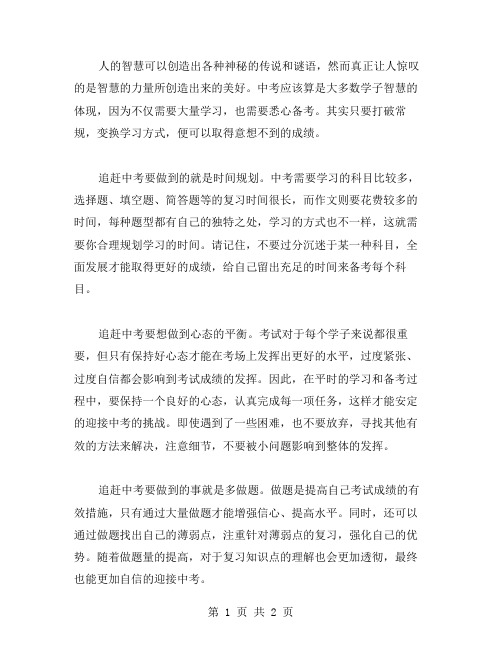 人的智慧可以创造出各种神秘的传说和谜语，然而真正让人惊叹的是智慧的力量所创造出来的美好。中考应该算是大多数学子智慧的体现，因为不仅需要大量学习，也需要悉心备考。其实只要打破常规，变换学习方式，便可以取得意想不到的成绩。

追赶中考要做到的就是时间规划。中考需要学习的科目比较多，选择题、填空题、简答题等的复习时间很长，而作文则要花费较多的时间，每种题型都有自己的独特之处，学习的方式也不一样，这就需要你合理规划学习的时间。请记住，不要过分沉迷于某一种科目，全面发展才能取得更好的成绩，给自己留出充足的时间来备考每个科目。

追赶中考要想做到心态的平衡。考试对于每个学子来说都很重要，但只有保持好心态才能在考场上发挥出更好的水平，过度紧张、过度自信都会影响到考试成绩的发挥。因此，在平时的学习和备考过程中，要保持一个良好的心态，认真完成每一项任务，这样才能安定的迎接中考的挑战。即使遇到了一些困难，也不要放弃，寻找其他有效的方法来解决，注意细节，不要被小问题影响到整体的发挥。

追赶中考要做到的事就是多做题。做题是提高自己考试成绩的有效措施，只有通过大量做题才能增强信心、提高水平。同时，还可以通过做题找出自己的薄弱点，注重针对薄弱点的复习，强化自己的优势。随着做题量的提高，对于复习知识点的理解也会更加透彻，最终也能更加自信的迎接中考。

第 1 页 共 2 页